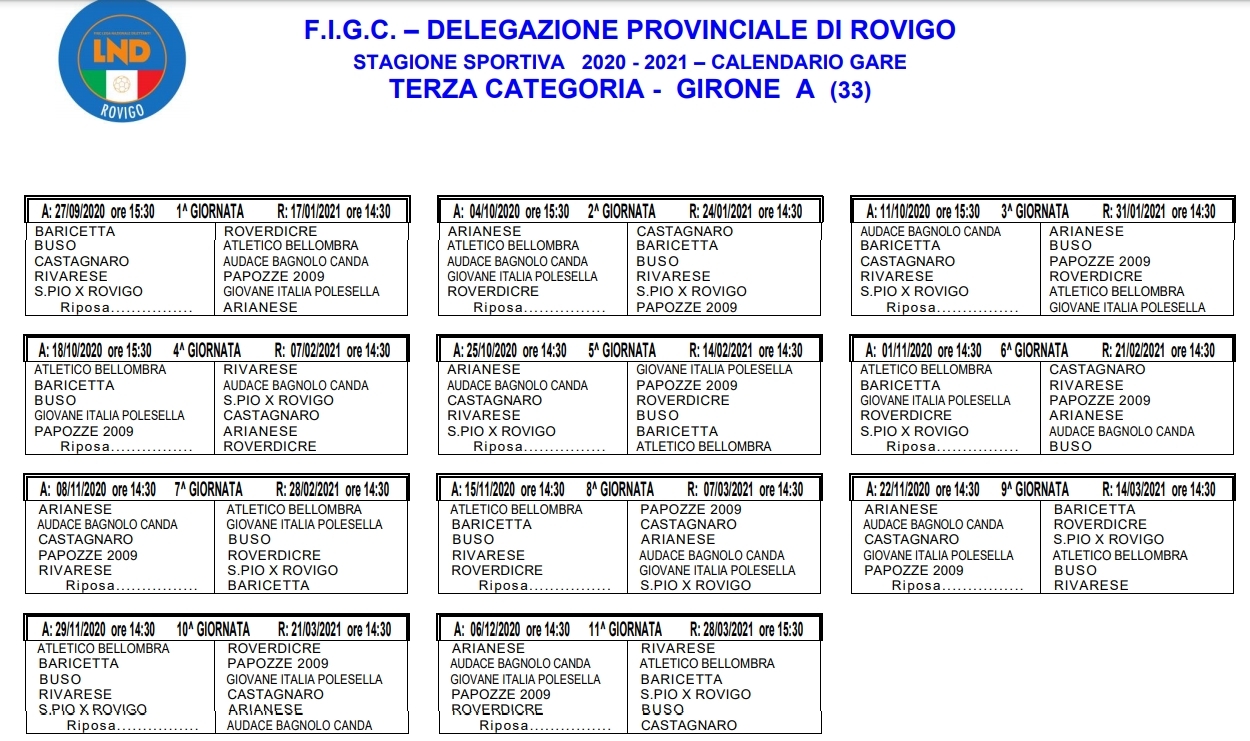 LND
ROVIGO

F.I.G.C. – DELEGAZIONE PROVINCIALE DI ROVIGO
STAGIONE SPORTIVA 2020 - 2021 – CALENDARIO GARE
TERZA CATEGORIA - GIRONE A (33)

| A: 27/09/2020 ore 15:30 1^ GIORNATA | R: 17/01/2021 ore 14:30 |
|---|---|
| BARICETTA | ROVERDICRE |
| BUSO | ATLETICO BELLOMBRA |
| CASTAGNARO | AUDACE BAGNOLO CANDA |
| RIVARESE | PAPOZZE 2009 |
| S.PIO X ROVIGO | GIOVANE ITALIA POLESELLA |
| Riposa................ | ARIANESE |

| A: 04/10/2020 ore 15:30 2^ GIORNATA | R: 24/01/2021 ore 14:30 |
|---|---|
| ARIANESE | CASTAGNARO |
| ATLETICO BELLOMBRA | BARICETTA |
| AUDACE BAGNOLO CANDA | BUSO |
| GIOVANE ITALIA POLESELLA | RIVARESE |
| ROVERDICRE | S.PIO X ROVIGO |
| Riposa................ | PAPOZZE 2009 |

| A: 11/10/2020 ore 15:30 3^ GIORNATA | R: 31/01/2021 ore 14:30 |
|---|---|
| AUDACE BAGNOLO CANDA | ARIANESE |
| BARICETTA | BUSO |
| CASTAGNARO | PAPOZZE 2009 |
| RIVARESE | ROVERDICRE |
| S.PIO X ROVIGO | ATLETICO BELLOMBRA |
| Riposa................ | GIOVANE ITALIA POLESELLA |

| A: 18/10/2020 ore 15:30 4^ GIORNATA | R: 07/02/2021 ore 14:30 |
|---|---|
| ATLETICO BELLOMBRA | RIVARESE |
| BARICETTA | AUDACE BAGNOLO CANDA |
| BUSO | S.PIO X ROVIGO |
| GIOVANE ITALIA POLESELLA | CASTAGNARO |
| PAPOZZE 2009 | ARIANESE |
| Riposa................ | ROVERDICRE |

| A: 25/10/2020 ore 14:30 5^ GIORNATA | R: 14/02/2021 ore 14:30 |
|---|---|
| ARIANESE | GIOVANE ITALIA POLESELLA |
| AUDACE BAGNOLO CANDA | PAPOZZE 2009 |
| CASTAGNARO | ROVERDICRE |
| RIVARESE | BUSO |
| S.PIO X ROVIGO | BARICETTA |
| Riposa................ | ATLETICO BELLOMBRA |

| A: 01/11/2020 ore 14:30 6^ GIORNATA | R: 21/02/2021 ore 14:30 |
|---|---|
| ATLETICO BELLOMBRA | CASTAGNARO |
| BARICETTA | RIVARESE |
| GIOVANE ITALIA POLESELLA | PAPOZZE 2009 |
| ROVERDICRE | ARIANESE |
| S.PIO X ROVIGO | AUDACE BAGNOLO CANDA |
| Riposa................ | BUSO |

| A: 08/11/2020 ore 14:30 7^ GIORNATA | R: 28/02/2021 ore 14:30 |
|---|---|
| ARIANESE | ATLETICO BELLOMBRA |
| AUDACE BAGNOLO CANDA | GIOVANE ITALIA POLESELLA |
| CASTAGNARO | BUSO |
| PAPOZZE 2009 | ROVERDICRE |
| RIVARESE | S.PIO X ROVIGO |
| Riposa................ | BARICETTA |

| A: 15/11/2020 ore 14:30 8^ GIORNATA | R: 07/03/2021 ore 14:30 |
|---|---|
| ATLETICO BELLOMBRA | PAPOZZE 2009 |
| BARICETTA | CASTAGNARO |
| BUSO | ARIANESE |
| RIVARESE | AUDACE BAGNOLO CANDA |
| ROVERDICRE | GIOVANE ITALIA POLESELLA |
| Riposa................ | S.PIO X ROVIGO |

| A: 22/11/2020 ore 14:30 9^ GIORNATA | R: 14/03/2021 ore 14:30 |
|---|---|
| ARIANESE | BARICETTA |
| AUDACE BAGNOLO CANDA | ROVERDICRE |
| CASTAGNARO | S.PIO X ROVIGO |
| GIOVANE ITALIA POLESELLA | ATLETICO BELLOMBRA |
| PAPOZZE 2009 | BUSO |
| Riposa................ | RIVARESE |

| A: 29/11/2020 ore 14:30 10^ GIORNATA | R: 21/03/2021 ore 14:30 |
|---|---|
| ATLETICO BELLOMBRA | ROVERDICRE |
| BARICETTA | PAPOZZE 2009 |
| BUSO | GIOVANE ITALIA POLESELLA |
| RIVARESE | CASTAGNARO |
| S.PIO X ROVIGO | ARIANESE |
| Riposa................ | AUDACE BAGNOLO CANDA |

| A: 06/12/2020 ore 14:30 11^ GIORNATA | R: 28/03/2021 ore 15:30 |
|---|---|
| ARIANESE | RIVARESE |
| AUDACE BAGNOLO CANDA | ATLETICO BELLOMBRA |
| GIOVANE ITALIA POLESELLA | BARICETTA |
| PAPOZZE 2009 | S.PIO X ROVIGO |
| ROVERDICRE | BUSO |
| Riposa................ | CASTAGNARO |